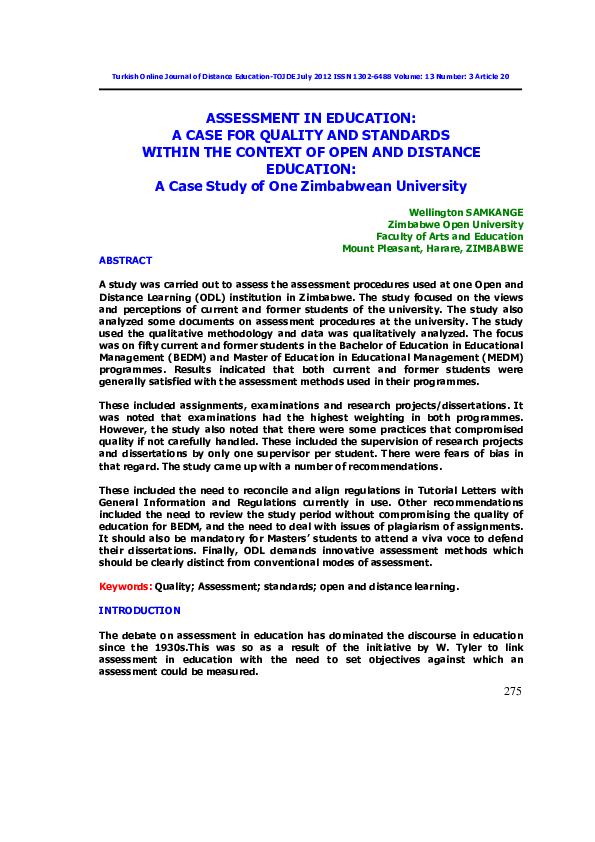 Turkish Online Journal of Distance Education-TOJDE July 2012 ISSN 1302-6488 Volume: 13 Number: 3 Article 20

ASSESSMENT IN EDUCATION: A CASE FOR QUALITY AND STANDARDS WITHIN THE CONTEXT OF OPEN AND DISTANCE EDUCATION: A Case Study of One Zimbabwean University

Wellington SAMKANGE
Zimbabwe Open University
Faculty of Arts and Education
Mount Pleasant, Harare, ZIMBABWE

ABSTRACT

A study was carried out to assess the assessment procedures used at one Open and Distance Learning (ODL) institution in Zimbabwe. The study focused on the views and perceptions of current and former students of the university. The study also analyzed some documents on assessment procedures at the university. The study used the qualitative methodology and data was qualitatively analyzed. The focus was on fifty current and former students in the Bachelor of Education in Educational Management (BEDM) and Master of Education in Educational Management (MEDM) programmes. Results indicated that both current and former students were generally satisfied with the assessment methods used in their programmes.

These included assignments, examinations and research projects/dissertations. It was noted that examinations had the highest weighting in both programmes. However, the study also noted that there were some practices that compromised quality if not carefully handled. These included the supervision of research projects and dissertations by only one supervisor per student. There were fears of bias in that regard. The study came up with a number of recommendations.

These included the need to reconcile and align regulations in Tutorial Letters with General Information and Regulations currently in use. Other recommendations included the need to review the study period without compromising the quality of education for BEDM, and the need to deal with issues of plagiarism of assignments. It should also be mandatory for Masters' students to attend a viva voce to defend their dissertations. Finally, ODL demands innovative assessment methods which should be clearly distinct from conventional modes of assessment.

Keywords: Quality; Assessment; standards; open and distance learning.

INTRODUCTION

The debate on assessment in education has dominated the discourse in education since the 1930s.This was so as a result of the initiative by W. Tyler to link assessment in education with the need to set objectives against which an assessment could be measured.

275